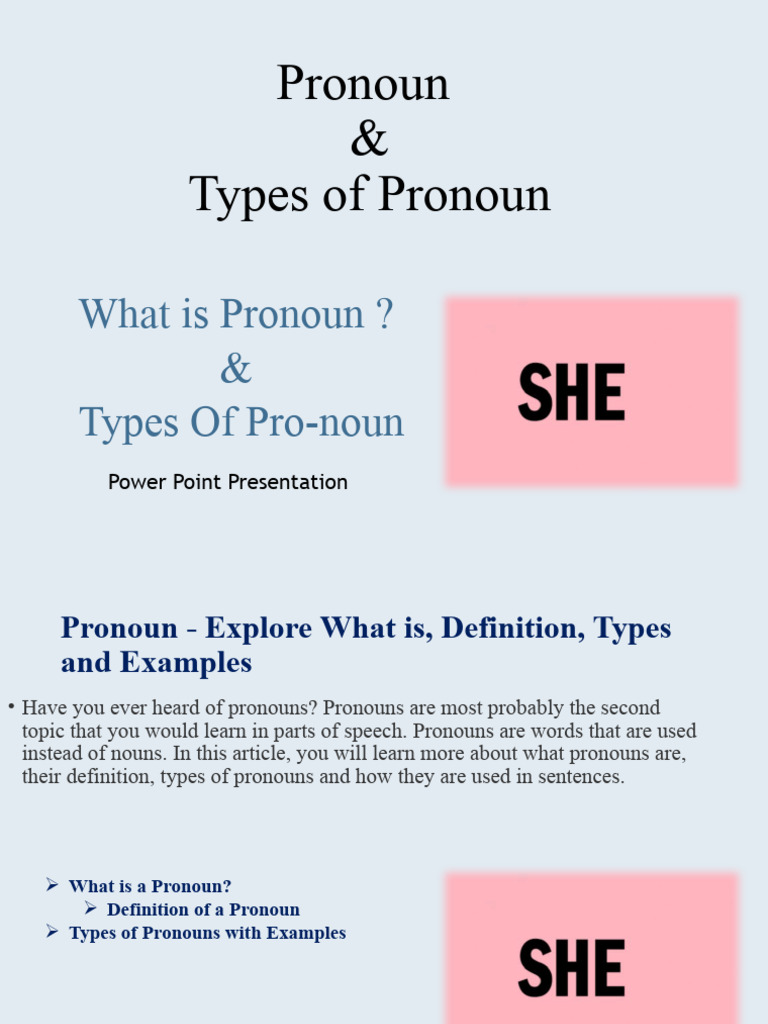 Pronoun
&
Types of Pronoun

What is Pronoun ?
&
Types Of Pro-noun

Power Point Presentation

SHE

Pronoun - Explore What is, Definition, Types and Examples

• Have you ever heard of pronouns? Pronouns are most probably the second topic that you would learn in parts of speech. Pronouns are words that are used instead of nouns. In this article, you will learn more about what pronouns are, their definition, types of pronouns and how they are used in sentences.

➢ What is a Pronoun?
➢ Definition of a Pronoun
➢ Types of Pronouns with Examples

SHE